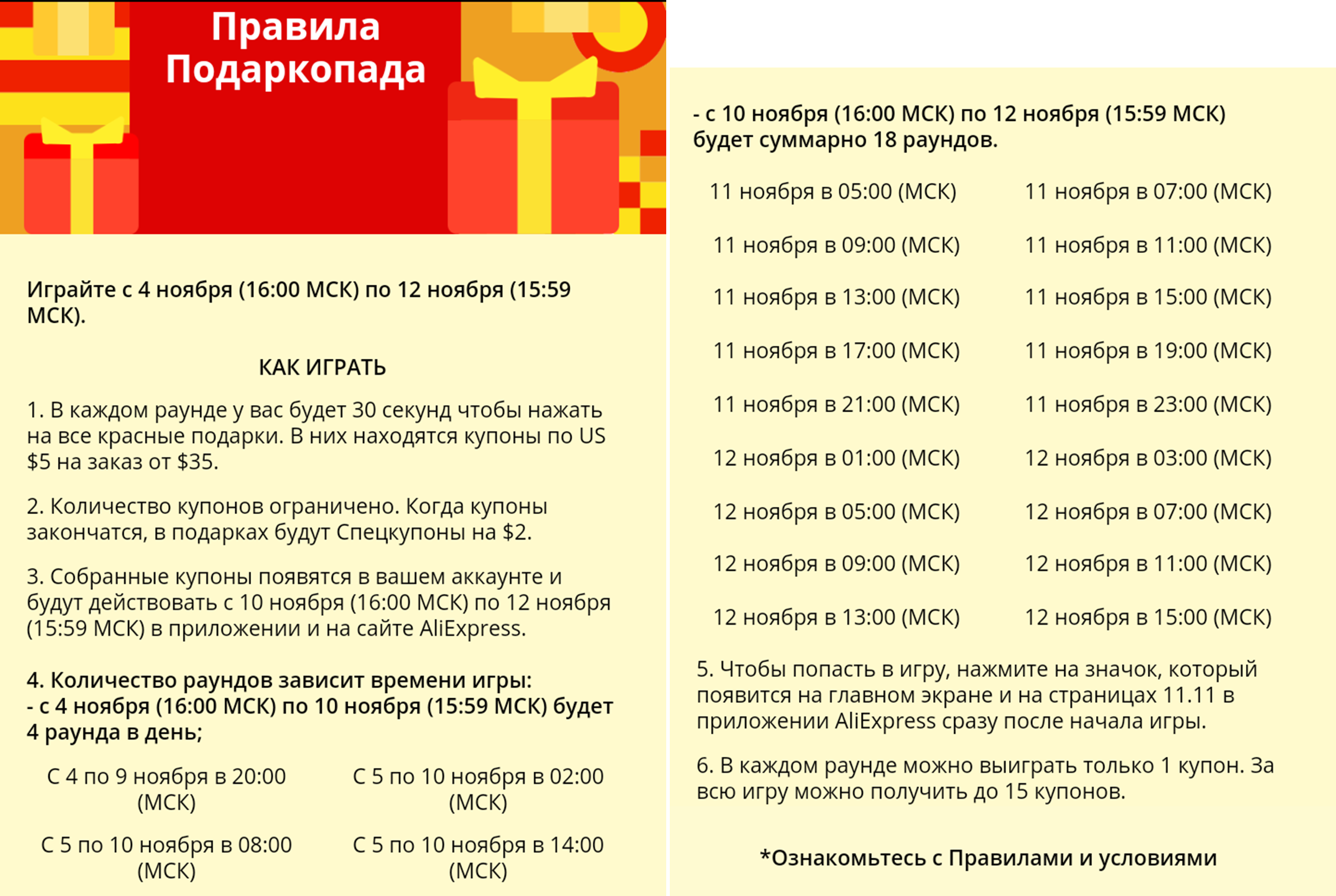 Правила Подаркопада

Играйте с 4 ноября (16:00 МСК) по 12 ноября (15:59 МСК).

КАК ИГРАТЬ

1. В каждом раунде у вас будет 30 секунд чтобы нажать на все красные подарки. В них находятся купоны по US $5 на заказ от $35.

2. Количество купонов ограничено. Когда купоны закончатся, в подарках будут Спецкупоны на $2.

3. Собранные купоны появятся в вашем аккаунте и будут действовать с 10 ноября (16:00 МСК) по 12 ноября (15:59 МСК) в приложении и на сайте AliExpress.

4. Количество раундов зависит времени игры:
- с 4 ноября (16:00 МСК) по 10 ноября (15:59 МСК) будет 4 раунда в день;

С 4 по 9 ноября в 20:00 (МСК)

С 5 по 10 ноября в 02:00 (МСК)

С 5 по 10 ноября в 08:00 (МСК)

С 5 по 10 ноября в 14:00 (МСК)

- с 10 ноября (16:00 МСК) по 12 ноября (15:59 МСК) будет суммарно 18 раундов.

11 ноября в 05:00 (МСК)

11 ноября в 07:00 (МСК)

11 ноября в 09:00 (МСК)

11 ноября в 11:00 (МСК)

11 ноября в 13:00 (МСК)

11 ноября в 15:00 (МСК)

11 ноября в 17:00 (МСК)

11 ноября в 19:00 (МСК)

11 ноября в 21:00 (МСК)

11 ноября в 23:00 (МСК)

12 ноября в 01:00 (МСК)

12 ноября в 03:00 (МСК)

12 ноября в 05:00 (МСК)

12 ноября в 07:00 (МСК)

12 ноября в 09:00 (МСК)

12 ноября в 11:00 (МСК)

12 ноября в 13:00 (МСК)

12 ноября в 15:00 (МСК)

5. Чтобы попасть в игру, нажмите на значок, который появится на главном экране и на страницах 11.11 в приложении AliExpress сразу после начала игры.

6. В каждом раунде можно выиграть только 1 купон. За всю игру можно получить до 15 купонов.

*Ознакомьтесь с Правилами и условиями